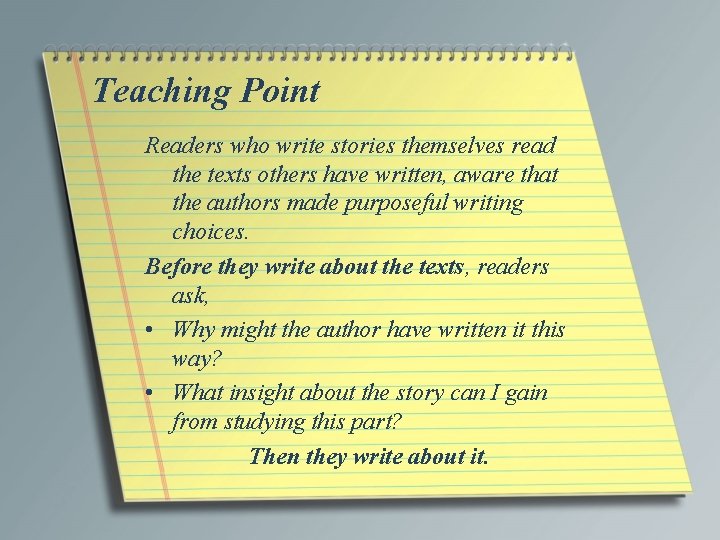 Teaching Point

Readers who write stories themselves read the texts others have written, aware that the authors made purposeful writing choices.

Before they write about the texts, readers ask,

• Why might the author have written it this way?

• What insight about the story can I gain from studying this part?

Then they write about it.